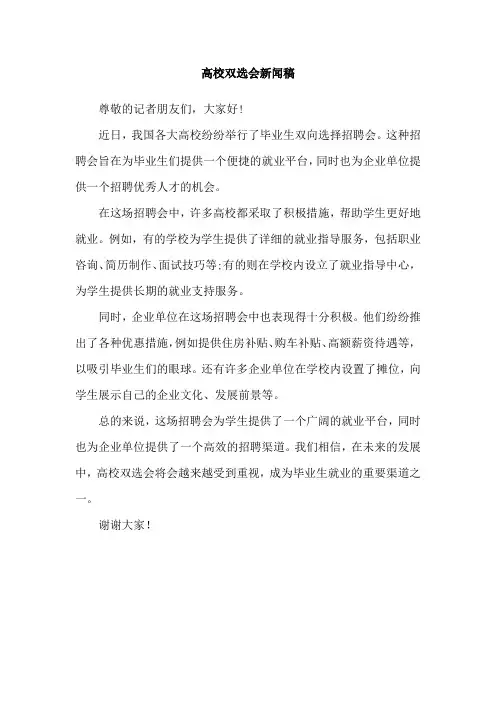 高校双选会新闻稿

尊敬的记者朋友们，大家好！

近日，我国各大高校纷纷举行了毕业生双向选择招聘会。这种招聘会旨在为毕业生们提供一个便捷的就业平台，同时也为企业单位提供一个招聘优秀人才的机会。

在这场招聘会中，许多高校都采取了积极措施，帮助学生更好地就业。例如，有的学校为学生提供了详细的就业指导服务，包括职业咨询、简历制作、面试技巧等；有的则在学校内设立了就业指导中心，为学生提供长期的就业支持服务。

同时，企业单位在这场招聘会中也表现得十分积极。他们纷纷推出了各种优惠措施，例如提供住房补贴、购车补贴、高额薪资待遇等，以吸引毕业生们的眼球。还有许多企业单位在学校内设置了摊位，向学生展示自己的企业文化、发展前景等。

总的来说，这场招聘会为学生提供了一个广阔的就业平台，同时也为企业单位提供了一个高效的招聘渠道。我们相信，在未来的发展中，高校双选会将会越来越受到重视，成为毕业生就业的重要渠道之一。

谢谢大家！